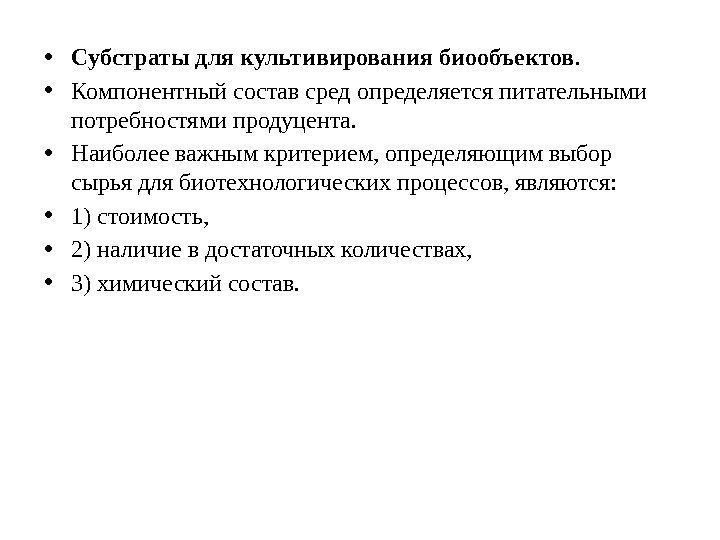 • Субстраты для культивирования биообъектов.
• Компонентный состав сред определяется питательными потребностями продуцента.
• Наиболее важным критерием, определяющим выбор сырья для биотехнологических процессов, являются:
• 1) стоимость,
• 2) наличие в достаточных количествах,
• 3) химический состав.